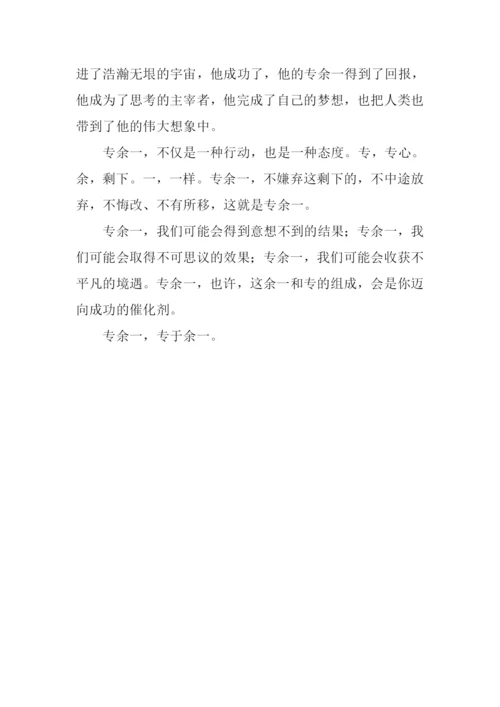 进了浩瀚无垠的宇宙，他成功了，他的专余一得到了回报，他成为了思考的主宰者，他完成了自己的梦想，也把人类也带到了他的伟大想象中。

专余一，不仅是一种行动，也是一种态度。专，专心。余，剩下。一，一样。专余一，不嫌弃这剩下的，不中途放弃，不悔改、不有所移，这就是专余一。

专余一，我们可能会得到意想不到的结果；专余一，我们可能会取得不可思议的效果；专余一，我们可能会收获不平凡的境遇。专余一，也许，这余一和专的组成，会是你迈向成功的催化剂。

专余一，专于余一。